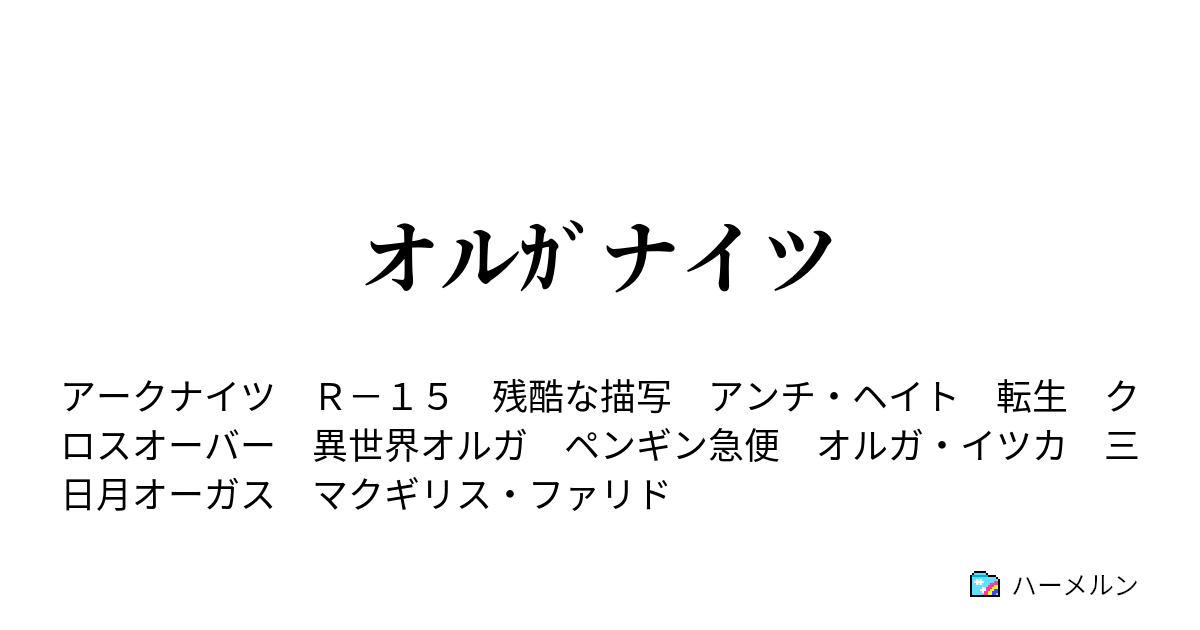 オルガ ナイツ

アークナイツ　Ｒ－１５　残酷な描写　アンチ・ヘイト　転生　クロスオーバー　異世界オルガ　ペンギン急便　オルガ・イツカ　三日月オーガス　マクギリス・ファリド

ハーメルン